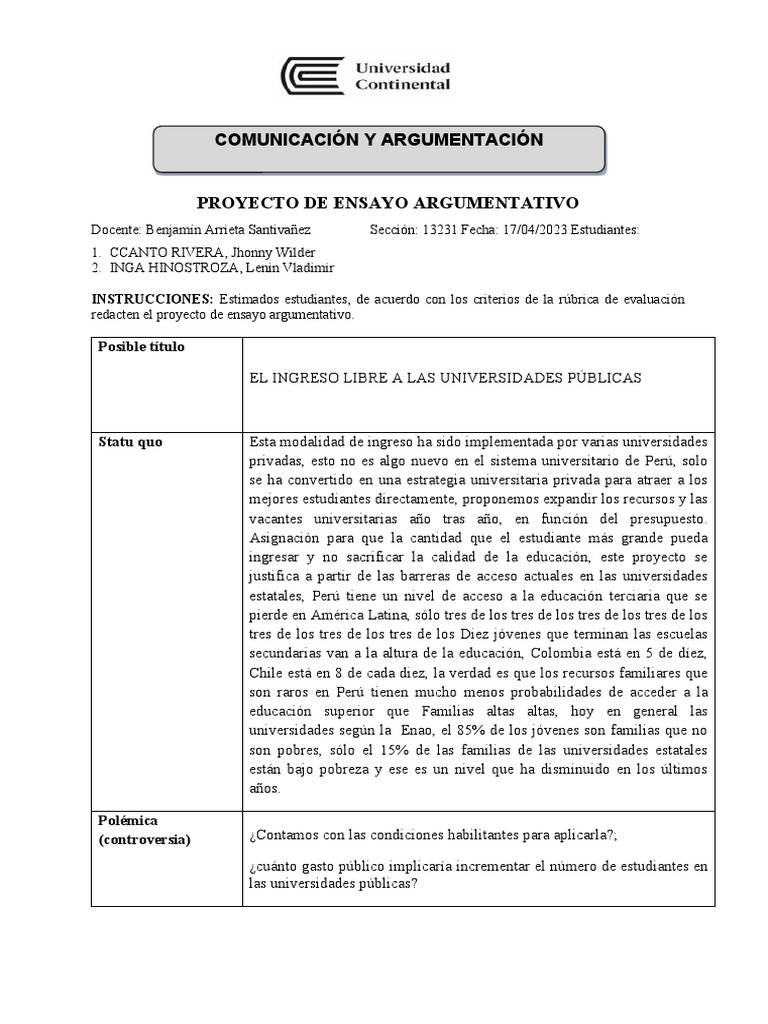 Universidad Continental

COMUNICACIÓN Y ARGUMENTACIÓN

PROYECTO DE ENSAYO ARGUMENTATIVO

Docente: Benjamín Arrieta Santivañez Sección: 13231 Fecha: 17/04/2023 Estudiantes:

1. CCANTO RIVERA, Jhonny Wilder
2. INGA HINOSTROZA, Lenin Vladimir

INSTRUCCIONES: Estimados estudiantes, de acuerdo con los criterios de la rúbrica de evaluación redacten el proyecto de ensayo argumentativo.

| Posible título | EL INGRESO LIBRE A LAS UNIVERSIDADES PÚBLICAS |
|---|---|
| Statu quo | Esta modalidad de ingreso ha sido implementada por varias universidades privadas, esto no es algo nuevo en el sistema universitario de Perú, solo se ha convertido en una estrategia universitaria privada para atraer a los mejores estudiantes directamente, proponemos expandir los recursos y las vacantes universitarias año tras año, en función del presupuesto. Asignación para que la cantidad que el estudiante más grande pueda ingresar y no sacrificar la calidad de la educación, este proyecto se justifica a partir de las barreras de acceso actuales en las universidades estatales, Perú tiene un nivel de acceso a la educación terciaria que se pierde en América Latina, sólo tres de los tres de los tres de los tres de los tres de los tres de los tres de los Diez jóvenes que terminan las escuelas secundarias van a la altura de la educación, Colombia está en 5 de diez, Chile está en 8 de cada diez, la verdad es que los recursos familiares que son raros en Perú tienen mucho menos probabilidades de acceder a la educación superior que Familias altas altas, hoy en general las universidades según la Enao, el 85% de los jóvenes son familias que no son pobres, sólo el 15% de las familias de las universidades estatales están bajo pobreza y ese es un nivel que ha disminuido en los últimos años. |
| Polémica (controversia) | ¿Contamos con las condiciones habilitantes para aplicarla?; ¿cuánto gasto público implicaría incrementar el número de estudiantes en las universidades públicas? |